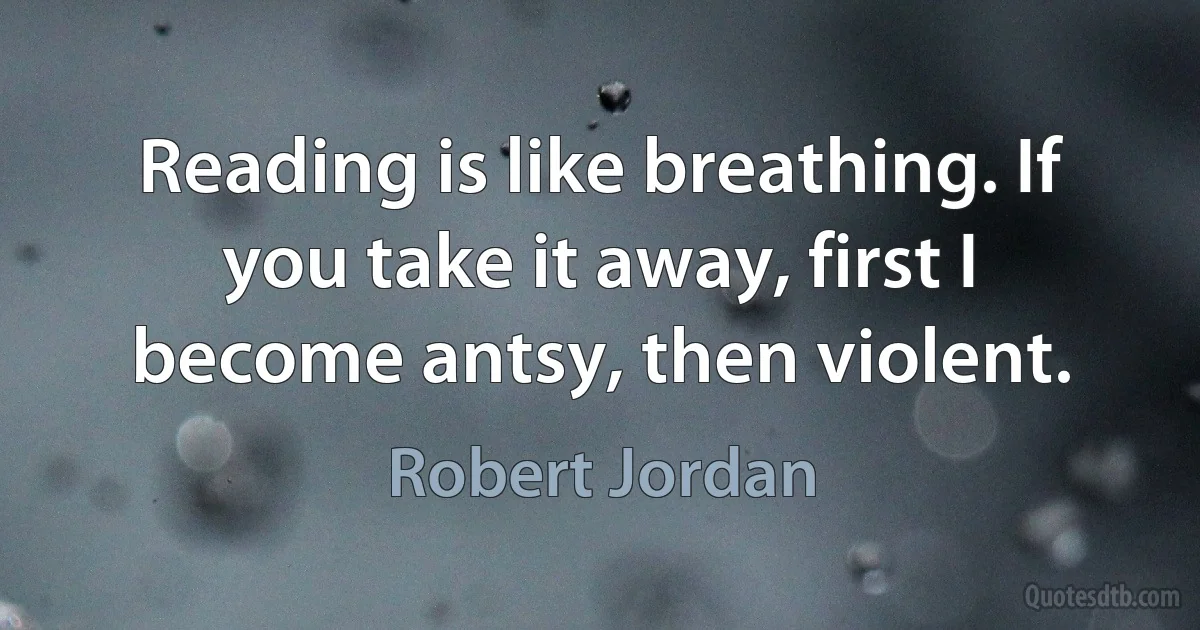 Reading is like breathing. If you take it away, first I become antsy, then violent.

Robert Jordan

Quotesdtb.com